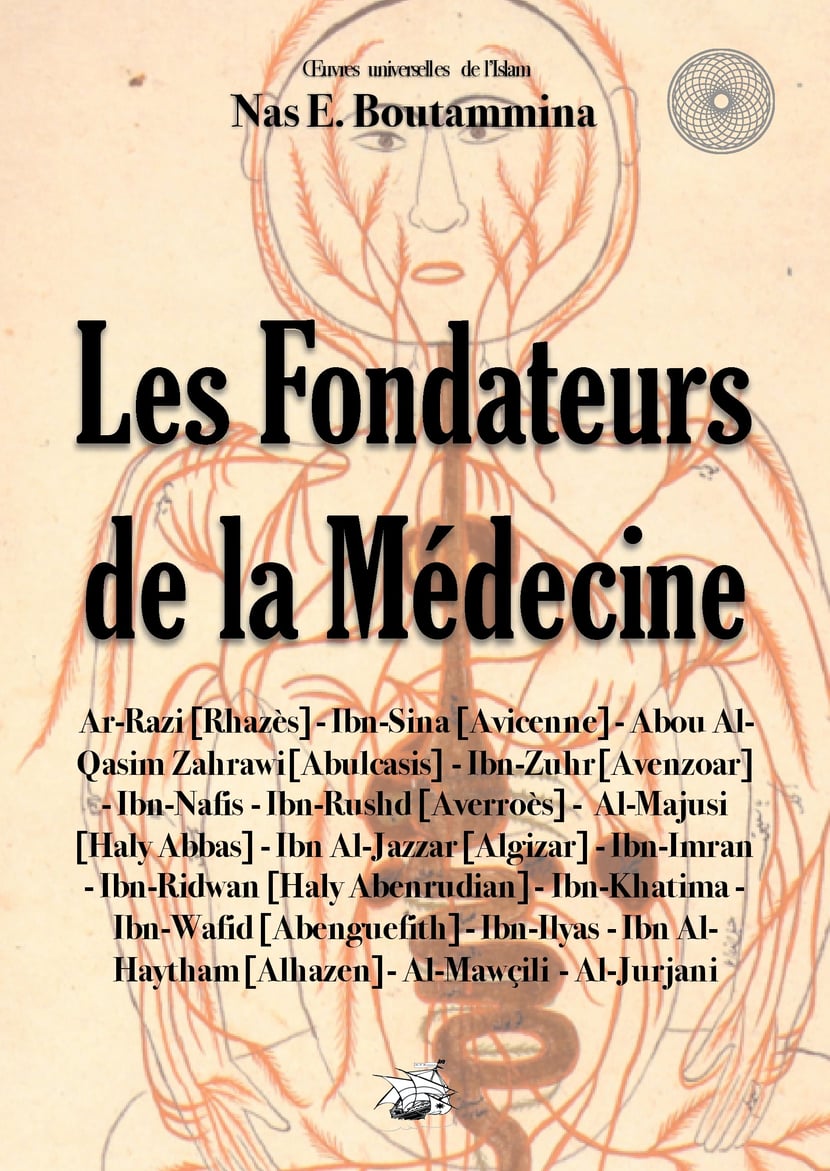 Œuvres universelles de l'Islam

Nas E. Boutammina

Les Fondateurs de la Médecine

Ar-Razi [Rhazès] - Ibn-Sina [Avicenne] - Abou Al-Qasim Zahrawi [Abulcasis] - Ibn-Zuhr [Avenzoar] - Ibn-Nafis - Ibn-Rushd [Averroès] - Al-Majusi [Haly Abbas] - Ibn Al-Jazzar [Algizar] - Ibn-Imran - Ibn-Ridwan [Haly Abenrudian] - Ibn-Khatima - Ibn-Wafid [Abenguefith] - Ibn-Ilyas - Ibn Al-Haytham [Alhazen] - Al-Mawçili - Al-Jurjani